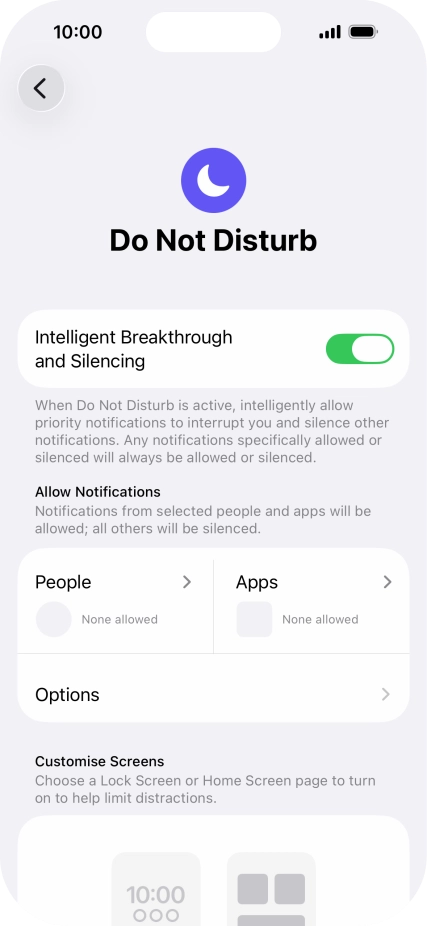 10:00

Do Not Disturb

Intelligent Breakthrough and Silencing

When Do Not Disturb is active, intelligently allow priority notifications to interrupt you and silence other notifications. Any notifications specifically allowed or silenced will always be allowed or silenced.

Allow Notifications
Notifications from selected people and apps will be allowed; all others will be silenced.

People
None allowed

Apps
None allowed

Options

Customise Screens
Choose a Lock Screen or Home Screen page to turn on to help limit distractions.

10:00